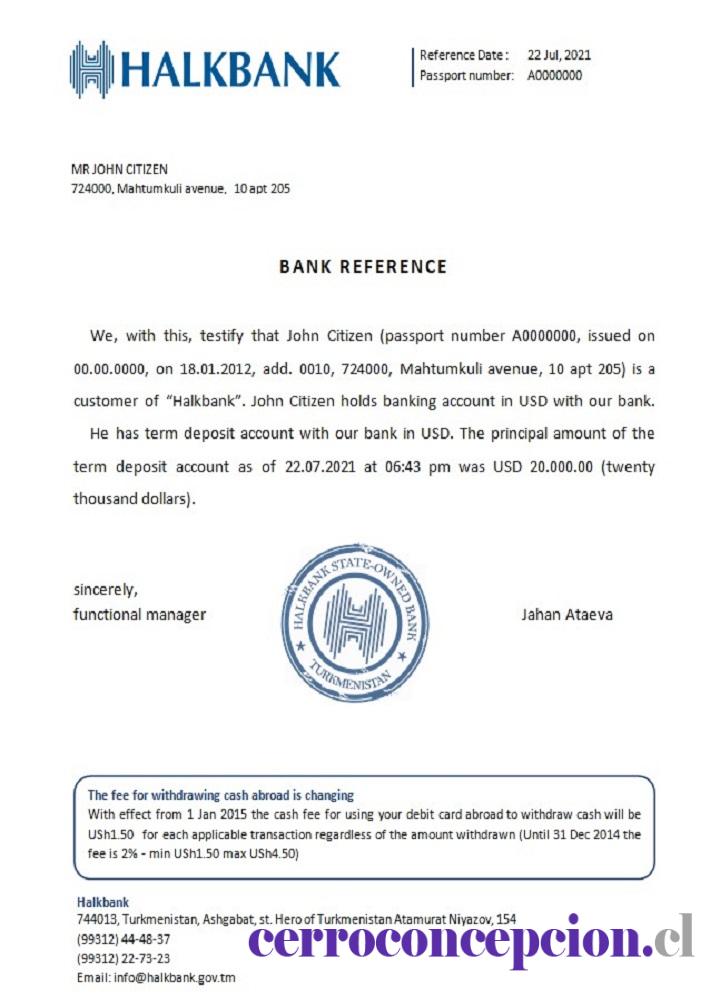 HALKBANK

Reference Date: 22 Jul, 2021
Passport number: A0000000

MR JOHN CITIZEN
724000, Mahtumkuli avenue, 10 apt 205

BANK REFERENCE

We, with this, testify that John Citizen (passport number A0000000, issued on 00.00.0000, on 18.01.2012, add. 0010, 724000, Mahtumkuli avenue, 10 apt 205) is a customer of "Halkbank". John Citizen holds banking account in USD with our bank.

He has term deposit account with our bank in USD. The principal amount of the term deposit account as of 22.07.2021 at 06:43 pm was USD 20.000.00 (twenty thousand dollars).

sincerely,
functional manager

HALKBANK STATE-OWNED BANK TURKMENISTAN

Jahan Ataeva

The fee for withdrawing cash abroad is changing
With effect from 1 Jan 2015 the cash fee for using your debit card abroad to withdraw cash will be USh1.50 for each applicable transaction regardless of the amount withdrawn (Until 31 Dec 2014 the fee is 2% - min USh1.50 max USh4.50)

Halkbank
744013, Turkmenistan, Ashgabat, st. Hero of Turkmenistan Atamurat Niyazov, 154
(99312) 44-48-37
(99312) 22-73-23
Email: info@halkbank.gov.tm

cerroconcepcion.cl